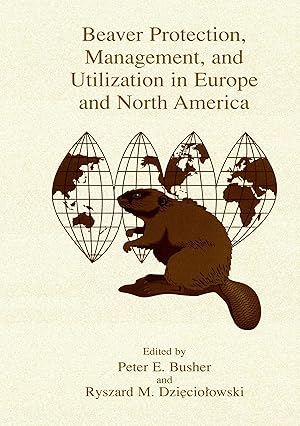 Beaver Protection, Management, and Utilization in Europe and North America

Edited by
Peter E. Busher
and
Ryszard M. Dzięciołowski